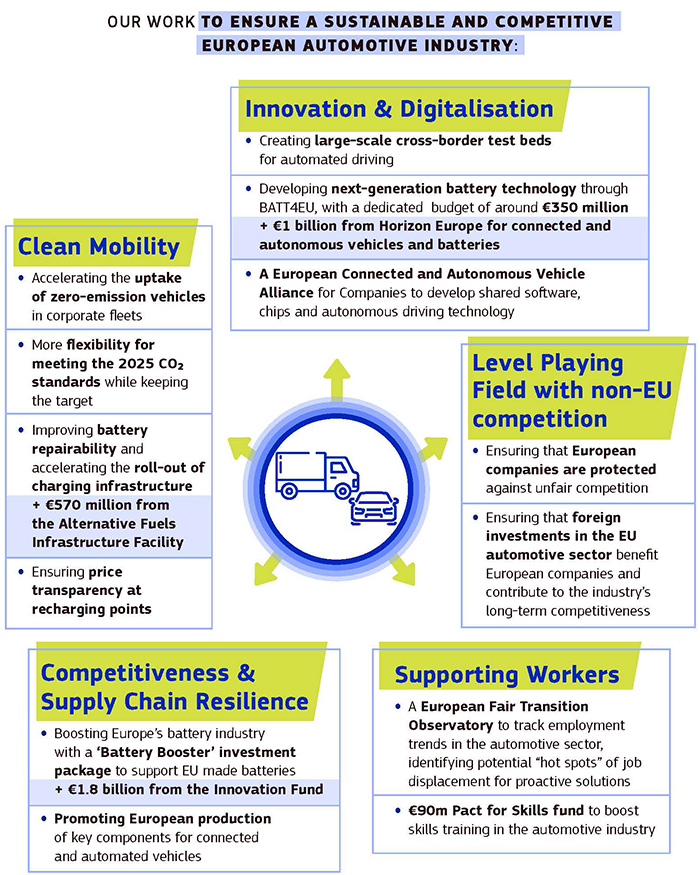 OUR WORK TO ENSURE A SUSTAINABLE AND COMPETITIVE EUROPEAN AUTOMOTIVE INDUSTRY:

Innovation & Digitalisation

• Creating large-scale cross-border test beds for automated driving

• Developing next-generation battery technology through BATT4EU, with a dedicated budget of around €350 million + €1 billion from Horizon Europe for connected and autonomous vehicles and batteries

• A European Connected and Autonomous Vehicle Alliance for Companies to develop shared software, chips and autonomous driving technology

Clean Mobility

• Accelerating the uptake of zero-emission vehicles in corporate fleets

• More flexibility for meeting the 2025 $CO_2$ standards while keeping the target

• Improving battery repairability and accelerating the roll-out of charging infrastructure + €570 million from the Alternative Fuels Infrastructure Facility

• Ensuring price transparency at recharging points

Level Playing Field with non-EU competition

• Ensuring that European companies are protected against unfair competition

• Ensuring that foreign investments in the EU automotive sector benefit European companies and contribute to the industry's long-term competitiveness

Competitiveness & Supply Chain Resilience

• Boosting Europe's battery industry with a 'Battery Booster' investment package to support EU made batteries + €1.8 billion from the Innovation Fund

• Promoting European production of key components for connected and automated vehicles

Supporting Workers

• A European Fair Transition Observatory to track employment trends in the automotive sector, identifying potential "hot spots" of job displacement for proactive solutions

• €90m Pact for Skills fund to boost skills training in the automotive industry